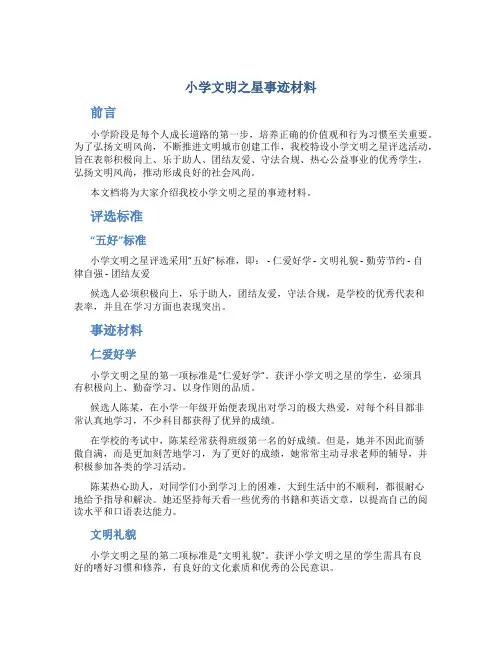 小学文明之星事迹材料

前言

小学阶段是每个人成长道路的第一步，培养正确的价值观和行为习惯至关重要。为了弘扬文明风尚，不断推进文明城市创建工作，我校特设小学文明之星评选活动，旨在表彰积极向上、乐于助人、团结友爱、守法合规、热心公益事业的优秀学生，弘扬文明风尚，推动形成良好的社会风尚。

本文档将为大家介绍我校小学文明之星的事迹材料。

评选标准

“五好”标准

小学文明之星评选采用“五好”标准，即： - 仁爱好学 - 文明礼貌 - 勤劳节约 - 自律自强 - 团结友爱

候选人必须积极向上，乐于助人，团结友爱，守法合规，是学校的优秀代表和表率，并且在学习方面也表现突出。

事迹材料

仁爱好学

小学文明之星的第一项标准是“仁爱好学”。获评小学文明之星的学生，必须具有积极向上、勤奋学习、以身作则的品质。

候选人陈某，在小学一年级开始便表现出对学习的极大热爱，对每个科目都非常认真地学习，不少科目都获得了优异的成绩。

在学校的考试中，陈某经常获得班级第一名的好成绩。但是，她并不因此而骄傲自满，而是更加刻苦地学习，为了更好的成绩，她常常主动寻求老师的辅导，并积极参加各类的学习活动。

陈某热心助人，对同学们小到学习上的困难，大到生活中的不顺利，都很耐心地给予指导和解决。她还坚持每天看一些优秀的书籍和英语文章，以提高自己的阅读水平和口语表达能力。

文明礼貌

小学文明之星的第二项标准是“文明礼貌”。获评小学文明之星的学生需具有良好的嗜好习惯和修养，有良好的文化素质和优秀的公民意识。